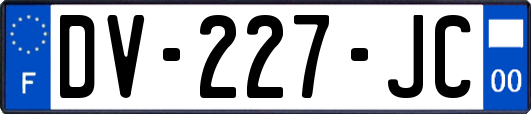 F
DV-227-JC
00